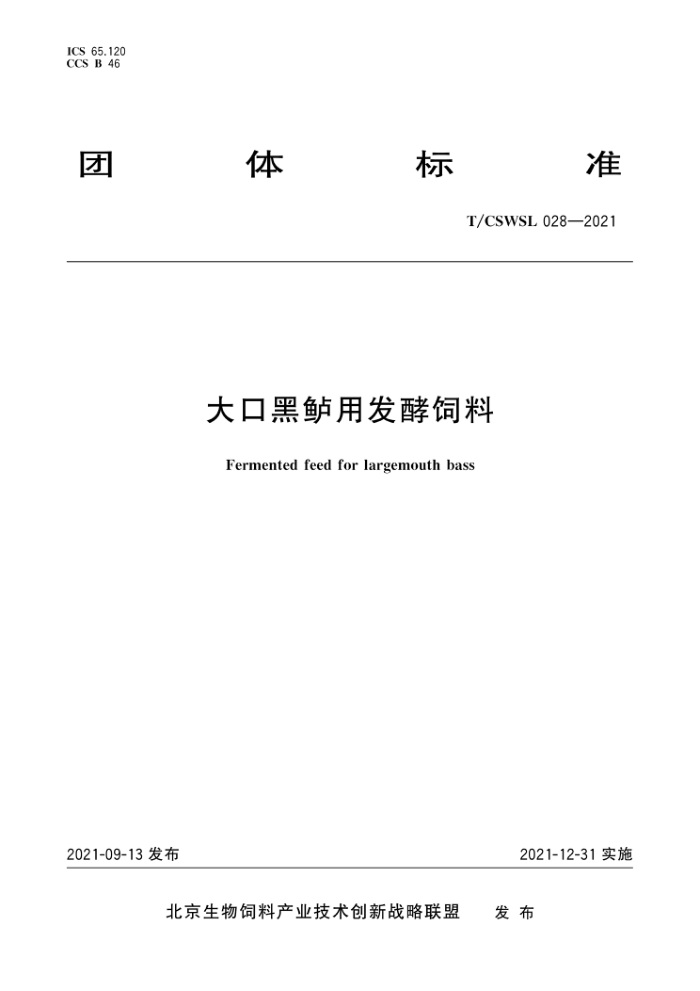 ICS 65.120
CCS B 46

团 体 标 准

T/CSWSL 028—2021

大口黑鲈用发酵饲料

Fermented feed for largemouth bass

2021-09-13 发布

2021-12-31 实施

北京生物饲料产业技术创新战略联盟 发 布